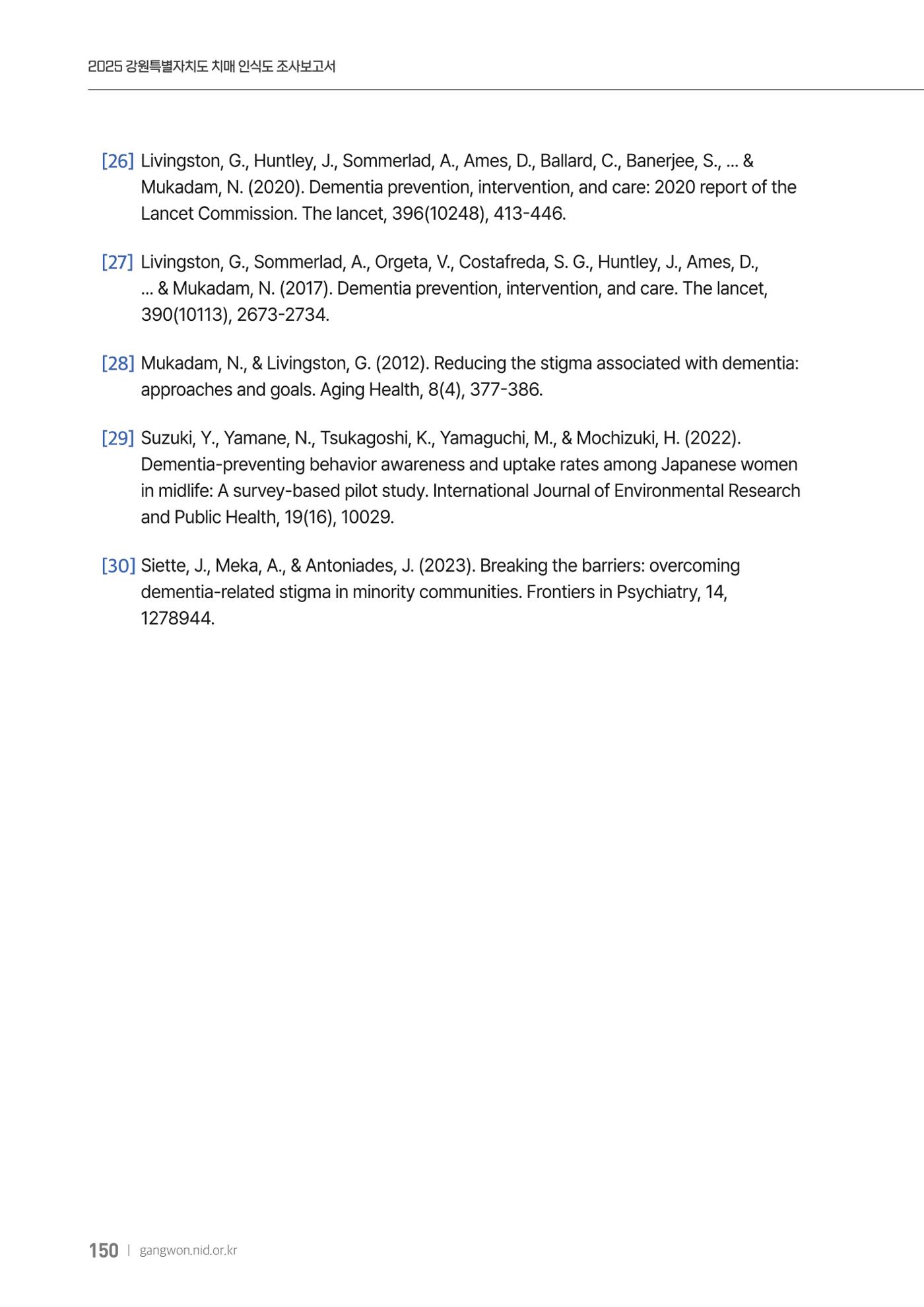 2025 강원특별자치도 치매 인식도 조사보고서

[26] Livingston, G., Huntley, J., Sommerlad, A., Ames, D., Ballard, C., Banerjee, S., ... & Mukadam, N. (2020). Dementia prevention, intervention, and care: 2020 report of the Lancet Commission. The lancet, 396(10248), 413-446.

[27] Livingston, G., Sommerlad, A., Orgeta, V., Costafreda, S. G., Huntley, J., Ames, D., ... & Mukadam, N. (2017). Dementia prevention, intervention, and care. The lancet, 390(10113), 2673-2734.

[28] Mukadam, N., & Livingston, G. (2012). Reducing the stigma associated with dementia: approaches and goals. Aging Health, 8(4), 377-386.

[29] Suzuki, Y., Yamane, N., Tsukagoshi, K., Yamaguchi, M., & Mochizuki, H. (2022). Dementia-preventing behavior awareness and uptake rates among Japanese women in midlife: A survey-based pilot study. International Journal of Environmental Research and Public Health, 19(16), 10029.

[30] Siette, J., Meka, A., & Antoniades, J. (2023). Breaking the barriers: overcoming dementia-related stigma in minority communities. Frontiers in Psychiatry, 14, 1278944.

150 | gangwon.nid.or.kr